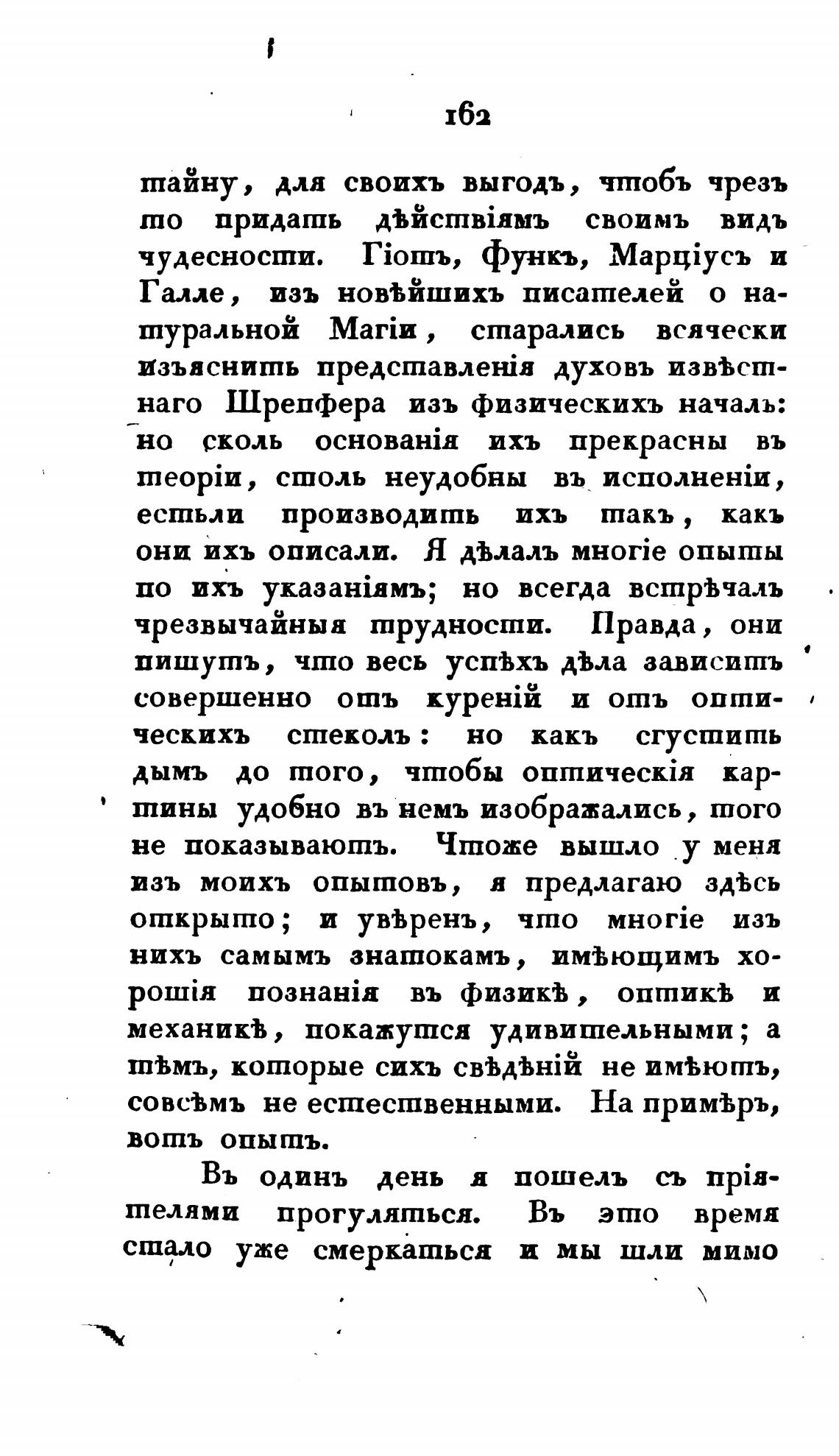 162

тайну, для своихъ выгодъ, чтобъ чрезъ то придать дѣйствіямъ своимъ видъ чудесности. Гіотъ, Функъ, Марціусъ и Галле, изъ новѣйшихъ писателей о натуральной Магіи, старались всячески изъяснить представленія духовъ извѣстнаго Шрепфера изъ физическихъ началъ: но сколь основанія ихъ прекрасны въ теоріи, столь неудобны въ исполненіи, естьли производить ихъ такъ, какъ они ихъ описали. Я дѣлалъ многіе опыты по ихъ указаніямъ; но всегда встрѣчалъ чрезвычайныя трудности. Правда, они пишутъ, что весь успѣхъ дѣла зависитъ совершенно отъ куреній и отъ оптическихъ стеколъ: но какъ сгустить дымъ до того, чтобы оптическія картины удобно въ немъ изображались, того не показываютъ. Чтоже вышло у меня изъ моихъ опытовъ, я предлагаю здѣсь открыто; и увѣренъ, что многіе изъ нихъ самымъ знатокамъ, имѣющимъ хорошія познанія въ физикѣ, оптикѣ и механикѣ, покажутся удивительными; а тѣмъ, которые сихъ свѣдѣній не имѣютъ, совсѣмъ не естественными. На примѣръ, вотъ опытъ.

Въ одинъ день я пошелъ съ пріятелями прогуляться. Въ это время стало уже смеркаться и мы шли мимо